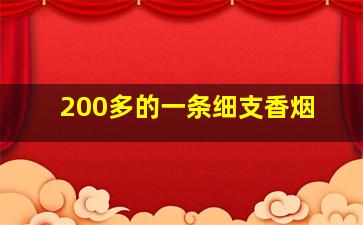 200多的一条细支香烟